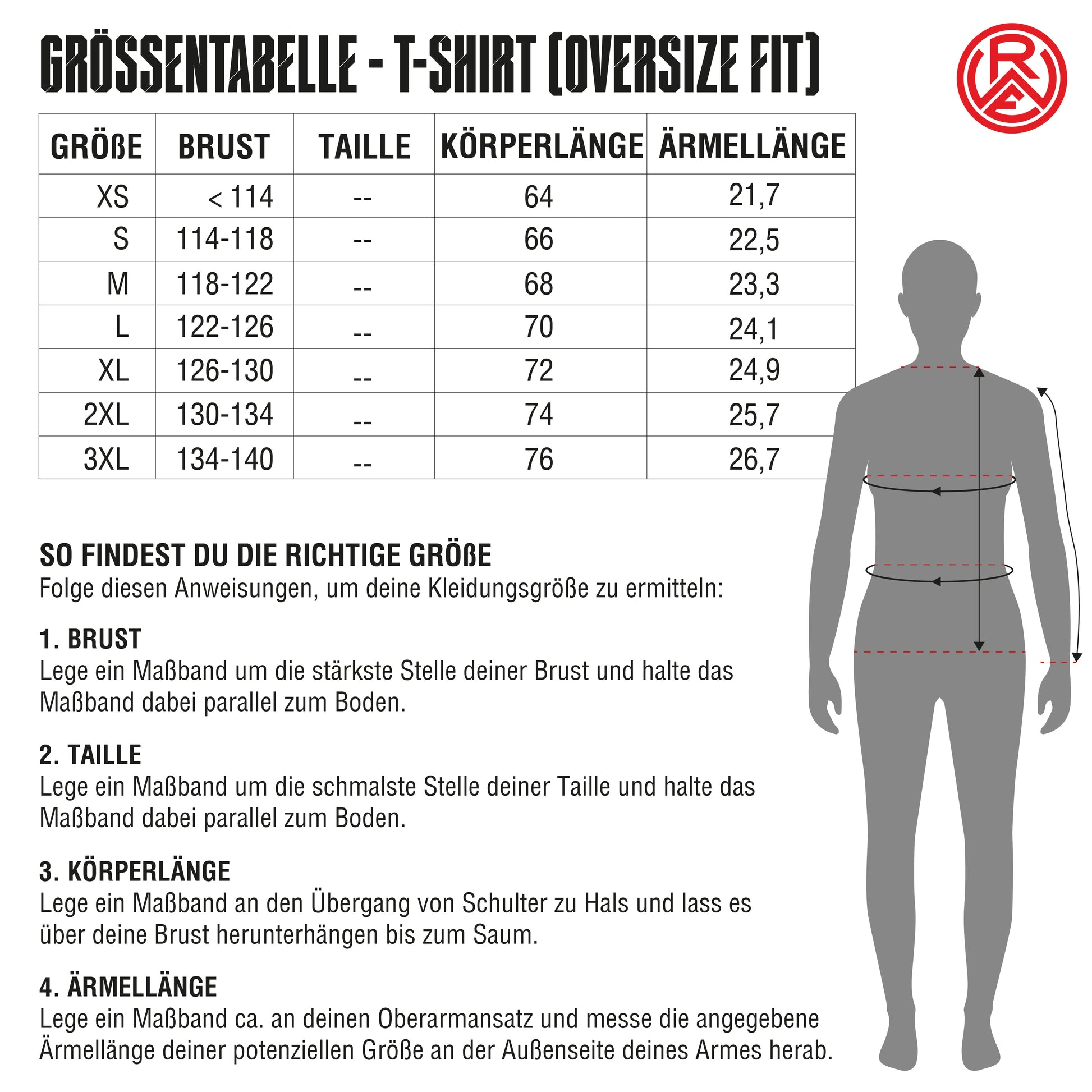 GRÖSSENTABELLE - T-SHIRT (OVERSIZE FIT)

RWE

| GRÖßE | BRUST | TAILLE | KÖRPERLÄNGE | ÄRMELLÄNGE |
|---|---|---|---|---|
| XS | < 114 | -- | 64 | 21,7 |
| S | 114-118 | -- | 66 | 22,5 |
| M | 118-122 | -- | 68 | 23,3 |
| L | 122-126 | -- | 70 | 24,1 |
| XL | 126-130 | -- | 72 | 24,9 |
| 2XL | 130-134 | -- | 74 | 25,7 |
| 3XL | 134-140 | -- | 76 | 26,7 |

SO FINDEST DU DIE RICHTIGE GRÖßE
Folge diesen Anweisungen, um deine Kleidungsgröße zu ermitteln:

1. BRUST
Lege ein Maßband um die stärkste Stelle deiner Brust und halte das Maßband dabei parallel zum Boden.

2. TAILLE
Lege ein Maßband um die schmalste Stelle deiner Taille und halte das Maßband dabei parallel zum Boden.

3. KÖRPERLÄNGE
Lege ein Maßband an den Übergang von Schulter zu Hals und lass es über deine Brust herunterhängen bis zum Saum.

4. ÄRMELLÄNGE
Lege ein Maßband ca. an deinen Oberarmansatz und messe die angegebene Ärmellänge deiner potenziellen Größe an der Außenseite deines Armes herab.